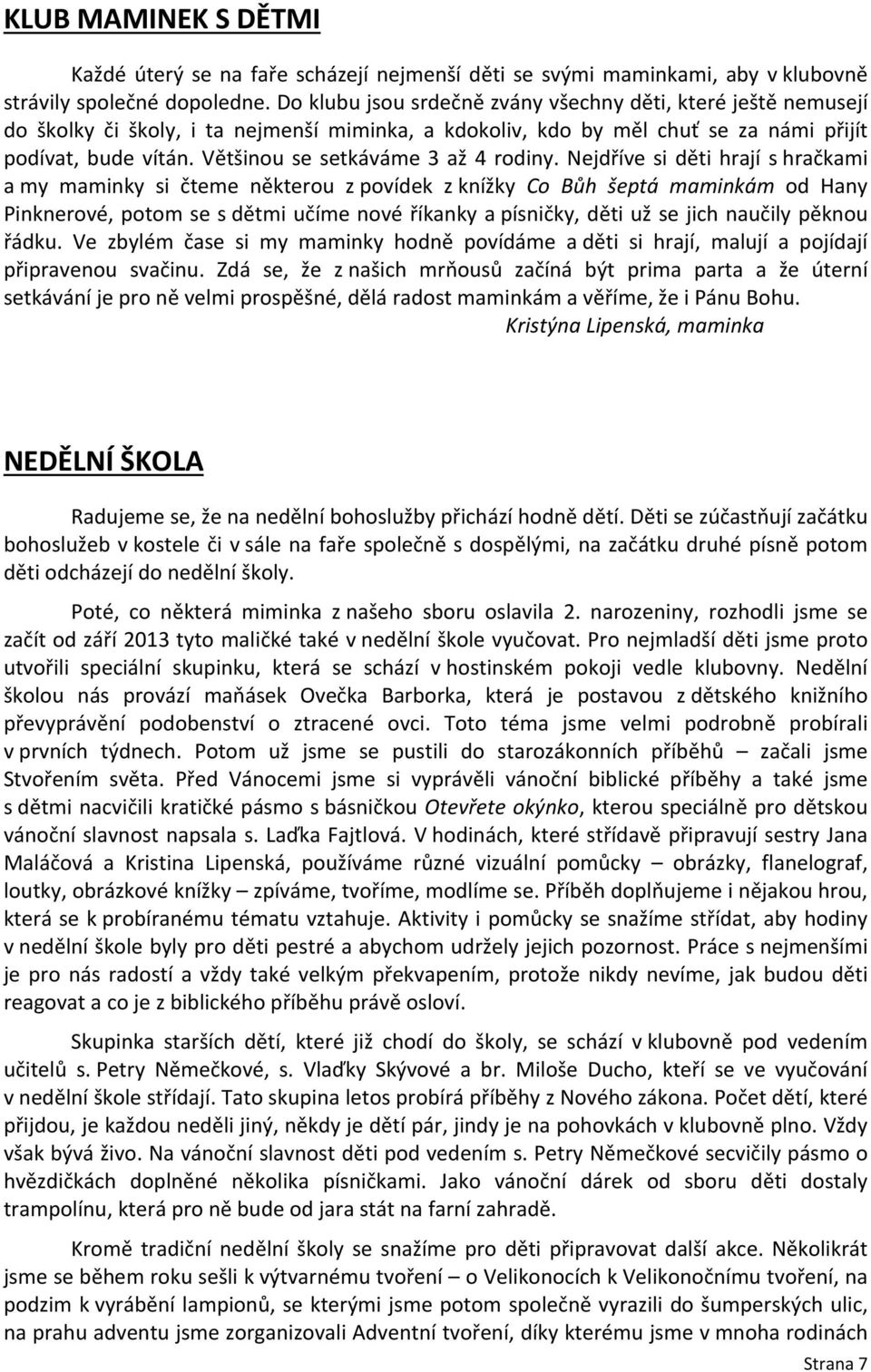 KLUB MAMINEK S DĚTMI

Každé úterý se na faře scházejí nejmenší děti se svými maminkami, aby v klubovně strávily společné dopoledne. Do klubu jsou srdečně zvány všechny děti, které ještě nemusejí do školky či školy, i ta nejmenší miminka, a kdokoliv, kdo by měl chuť se za námi přijít podívat, bude vítán. Většinou se setkáváme 3 až 4 rodiny. Nejdříve si děti hrají s hračkami a my maminky si čteme některou z povídek z knížky Co Bůh šeptá maminkám od Hany Pinknerové, potom se s dětmi učíme nové říkanky a písničky, děti už se jich naučily pěknou řádku. Ve zbylém čase si my maminky hodně povídáme a děti si hrají, malují a pojídají připravenou svačinu. Zdá se, že z našich mrňousů začíná být prima parta a že úterní setkávání je pro ně velmi prospěšné, dělá radost maminkám a věříme, že i Pánu Bohu.
Kristýna Lipenská, maminka

NEDĚLNÍ ŠKOLA

Radujeme se, že na nedělní bohoslužby přichází hodně dětí. Děti se zúčastňují začátku bohoslužeb v kostele či v sále na faře společně s dospělými, na začátku druhé písně potom děti odcházejí do nedělní školy.

Poté, co některá miminka z našeho sboru oslavila 2. narozeniny, rozhodli jsme se začít od září 2013 tyto maličké také v nedělní škole vyučovat. Pro nejmladší děti jsme proto utvořili speciální skupinku, která se schází v hostinském pokoji vedle klubovny. Nedělní školou nás provází maňásek Ovečka Barborka, která je postavou z dětského knižního převyprávění podobenství o ztracené ovci. Toto téma jsme velmi podrobně probírali v prvních týdnech. Potom už jsme se pustili do starozákonních příběhů – začali jsme Stvořením světa. Před Vánocemi jsme si vyprávěli vánoční biblické příběhy a také jsme s dětmi nacvičili kratičké pásmo s básničkou Otevřete okýnko, kterou speciálně pro dětskou vánoční slavnost napsala s. Laďka Fajtlová. V hodinách, které střídavě připravují sestry Jana Maláčová a Kristina Lipenská, používáme různé vizuální pomůcky – obrázky, flanelograf, loutky, obrázkové knížky – zpíváme, tvoříme, modlíme se. Příběh doplňujeme i nějakou hrou, která se k probíranému tématu vztahuje. Aktivity i pomůcky se snažíme střídat, aby hodiny v nedělní škole byly pro děti pestré a abychom udržely jejich pozornost. Práce s nejmenšími je pro nás radostí a vždy také velkým překvapením, protože nikdy nevíme, jak budou děti reagovat a co je z biblického příběhu právě osloví.

Skupinka starších dětí, které již chodí do školy, se schází v klubovně pod vedením učitelů s. Petry Němečkové, s. Vlaďky Skývové a br. Miloše Ducho, kteří se ve vyučování v nedělní škole střídají. Tato skupina letos probírá příběhy z Nového zákona. Počet dětí, které přijdou, je každou neděli jiný, někdy je dětí pár, jindy je na pohovkách v klubovně plno. Vždy však bývá živo. Na vánoční slavnost děti pod vedením s. Petry Němečkové secvičily pásmo o hvězdičkách doplněné několika písničkami. Jako vánoční dárek od sboru děti dostaly trampolínu, která pro ně bude od jara stát na farní zahradě.

Kromě tradiční nedělní školy se snažíme pro děti připravovat další akce. Několikrát jsme se během roku sešli k výtvarnému tvoření – o Velikonocích k Velikonočnímu tvoření, na podzim k vyrábění lampionů, se kterými jsme potom společně vyrazili do šumperských ulic, na prahu adventu jsme zorganizovali Adventní tvoření, díky kterému jsme v mnoha rodinách

Strana 7